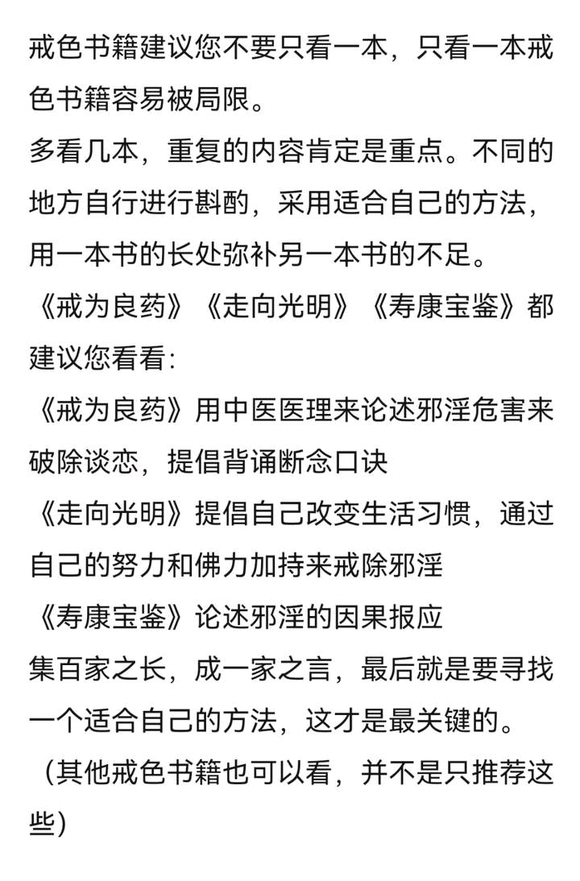 戒色书籍建议您不要只看一本，只看一本戒色书籍容易被局限。
多看几本，重复的内容肯定是重点。不同的地方自行进行斟酌，采用适合自己的方法，用一本书的长处弥补另一本书的不足。
《戒为良药》《走向光明》《寿康宝鉴》都建议您看看:
《戒为良药》用中医医理来论述邪淫危害来破除谈恋，提倡背诵断念口诀
《走向光明》提倡自己改变生活习惯，通过自己的努力和佛力加持来戒除邪淫
《寿康宝鉴》论述邪淫的因果报应
集百家之长，成一家之言，最后就是要寻找一个适合自己的方法，这才是最关键的。
（其他戒色书籍也可以看，并不是只推荐这些）